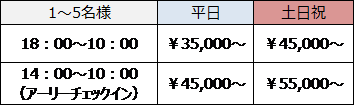 | 1～5名様 | 平日 | 土日祝 |
|---|---|---|
| 18：00～10：00 | ￥35,000～ | ￥45,000～ |
| 14：00～10：00 (アーリーチェックイン) | ￥45,000～ | ￥55,000～ |